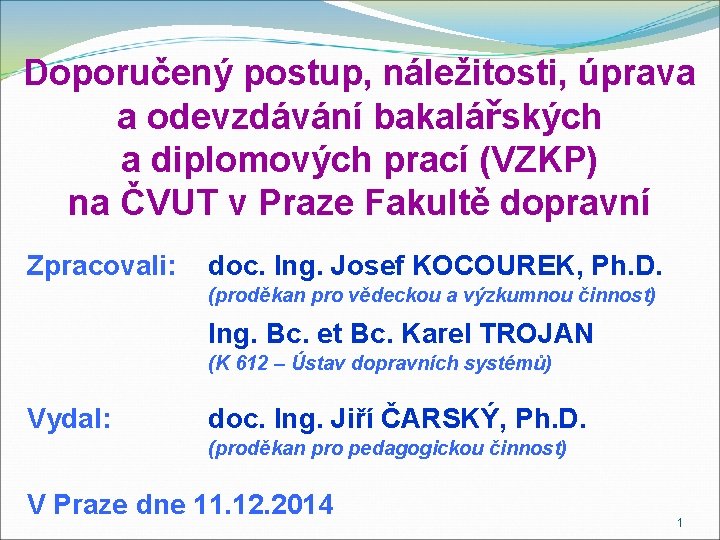 Doporučený postup, náležitosti, úprava a odevzdávání bakalářských a diplomových prací (VZKP) na ČVUT v Praze Fakultě dopravní

Zpracovali: doc. Ing. Josef KOCOUREK, Ph.D.
(proděkan pro vědeckou a výzkumnou činnost)

Ing. Bc. et Bc. Karel TROJAN
(K 612 – Ústav dopravních systémů)

Vydal: doc. Ing. Jiří ČARSKÝ, Ph.D.
(proděkan pro pedagogickou činnost)

V Praze dne 11.12.2014

1